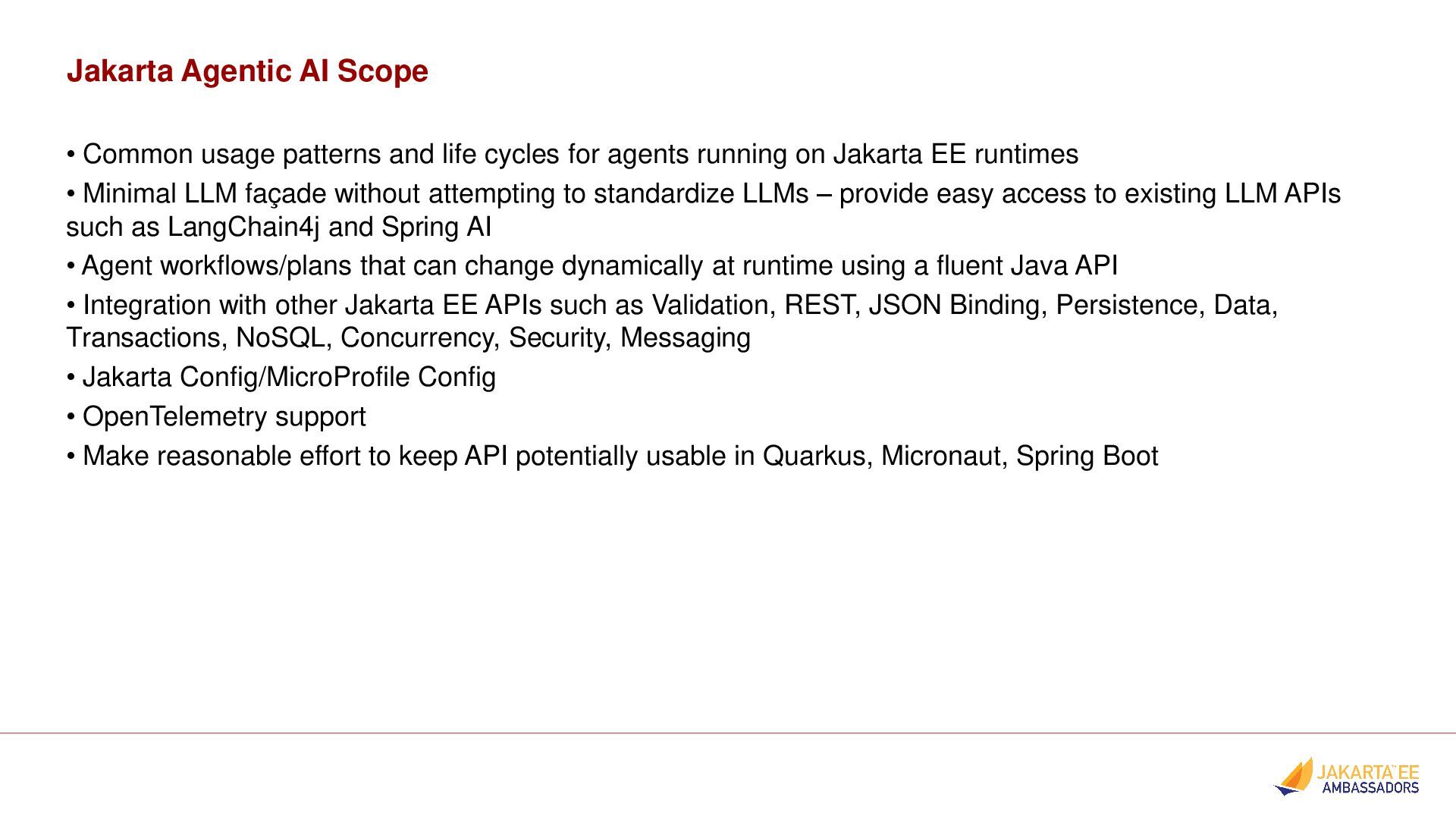 Jakarta Agentic AI Scope

• Common usage patterns and life cycles for agents running on Jakarta EE runtimes

• Minimal LLM façade without attempting to standardize LLMs – provide easy access to existing LLM APIs such as LangChain4j and Spring AI

• Agent workflows/plans that can change dynamically at runtime using a fluent Java API

• Integration with other Jakarta EE APIs such as Validation, REST, JSON Binding, Persistence, Data, Transactions, NoSQL, Concurrency, Security, Messaging

• Jakarta Config/MicroProfile Config

• OpenTelemetry support

• Make reasonable effort to keep API potentially usable in Quarkus, Micronaut, Spring Boot

JAKARTA™ EE AMBASSADORS